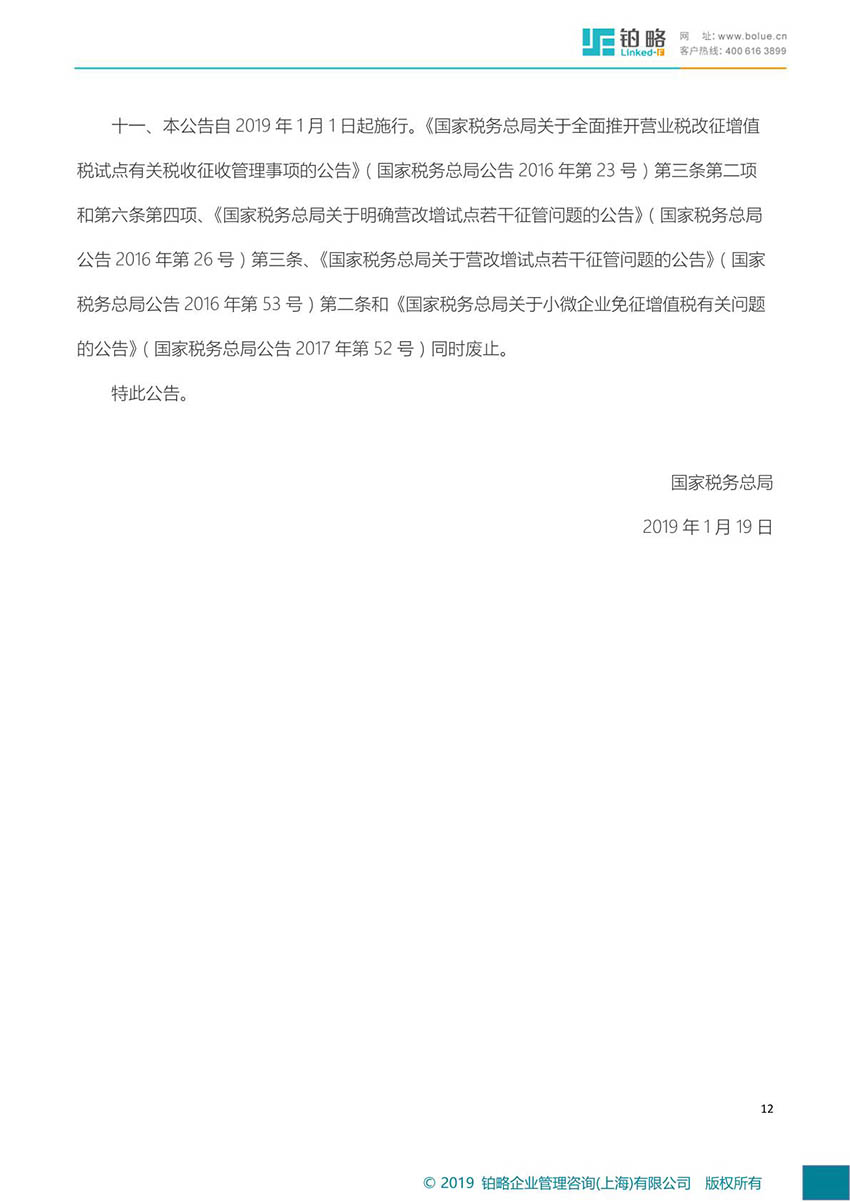 铂略 Linked-F

网 址：www.bolue.cn
客户热线：400 616 3899

十一、本公告自 2019 年 1 月 1 日起施行。《国家税务总局关于全面推开营业税改征增值税试点有关税收征收管理事项的公告》（国家税务总局公告 2016 年第 23 号）第三条第二项和第六条第四项、《国家税务总局关于明确营改增试点若干征管问题的公告》（国家税务总局公告 2016 年第 26 号）第三条、《国家税务总局关于营改增试点若干征管问题的公告》（国家税务总局公告 2016 年第 53 号）第二条和《国家税务总局关于小微企业免征增值税有关问题的公告》（国家税务总局公告 2017 年第 52 号）同时废止。

特此公告。

国家税务总局

2019 年 1 月 19 日

12

© 2019 铂略企业管理咨询(上海)有限公司 版权所有